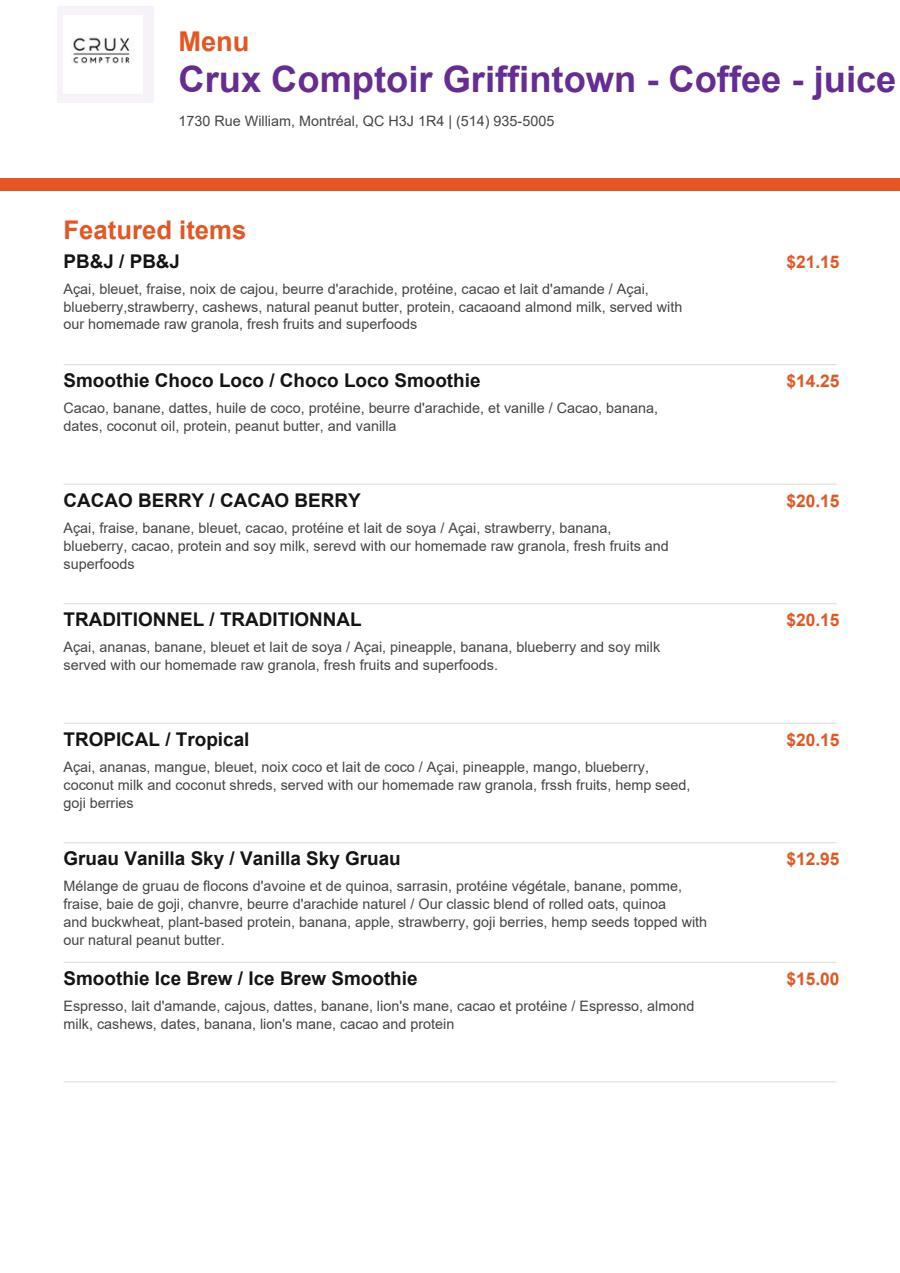 CRUX
COMPTOIR

Menu
Crux Comptoir Griffintown - Coffee - juice

1730 Rue William, Montréal, QC H3J 1R4 | (514) 935-5005

Featured items

PB&J / PB&J
$21.15
Açai, bleuet, fraise, noix de cajou, beurre d'arachide, protéine, cacao et lait d'amande / Açai, blueberry,strawberry, cashews, natural peanut butter, protein, cacaoand almond milk, served with our homemade raw granola, fresh fruits and superfoods

Smoothie Choco Loco / Choco Loco Smoothie
$14.25
Cacao, banane, dattes, huile de coco, protéine, beurre d'arachide, et vanille / Cacao, banana, dates, coconut oil, protein, peanut butter, and vanilla

CACAO BERRY / CACAO BERRY
$20.15
Açai, fraise, banane, bleuet, cacao, protéine et lait de soya / Açai, strawberry, banana, blueberry, cacao, protein and soy milk, serevd with our homemade raw granola, fresh fruits and superfoods

TRADITIONNEL / TRADITIONNAL
$20.15
Açai, ananas, banane, bleuet et lait de soya / Açai, pineapple, banana, blueberry and soy milk served with our homemade raw granola, fresh fruits and superfoods.

TROPICAL / Tropical
$20.15
Açai, ananas, mangue, bleuet, noix coco et lait de coco / Açai, pineapple, mango, blueberry, coconut milk and coconut shreds, served with our homemade raw granola, frssh fruits, hemp seed, goji berries

Gruau Vanilla Sky / Vanilla Sky Gruau
$12.95
Mélange de gruau de flocons d'avoine et de quinoa, sarrasin, protéine végétale, banane, pomme, fraise, baie de goji, chanvre, beurre d'arachide naturel / Our classic blend of rolled oats, quinoa and buckwheat, plant-based protein, banana, apple, strawberry, goji berries, hemp seeds topped with our natural peanut butter.

Smoothie Ice Brew / Ice Brew Smoothie
$15.00
Espresso, lait d'amande, cajous, dattes, banane, lion's mane, cacao et protéine / Espresso, almond milk, cashews, dates, banana, lion's mane, cacao and protein